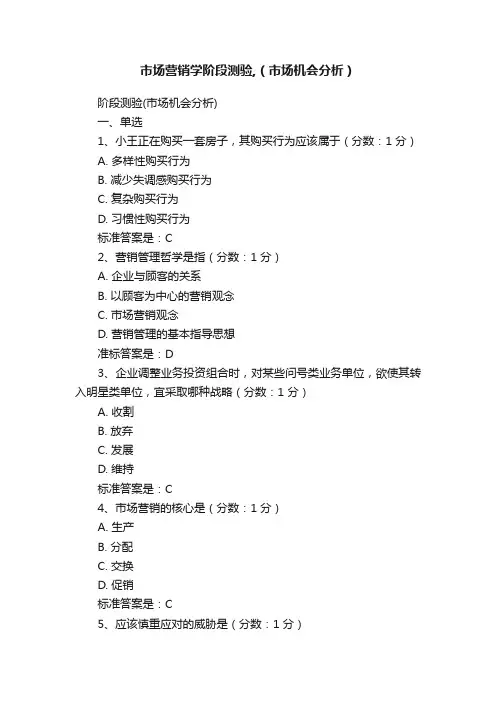 市场营销学阶段测验,（市场机会分析）

阶段测验(市场机会分析)
一、单选
1、小王正在购买一套房子，其购买行为应该属于（分数：1 分）
A. 多样性购买行为
B. 减少失调感购买行为
C. 复杂购买行为
D. 习惯性购买行为
标准答案是：C
2、营销管理哲学是指（分数：1 分）
A. 企业与顾客的关系
B. 以顾客为中心的营销观念
C. 市场营销观念
D. 营销管理的基本指导思想
准标答案是：D
3、企业调整业务投资组合时，对某些问号类业务单位，欲使其转入明星类单位，宜采取哪种战略（分数：1 分）
A. 收割
B. 放弃
C. 发展
D. 维持
标准答案是：C
4、市场营销的核心是（分数：1 分）
A. 生产
B. 分配
C. 交换
D. 促销
标准答案是：C
5、应该慎重应对的威胁是（分数：1 分）